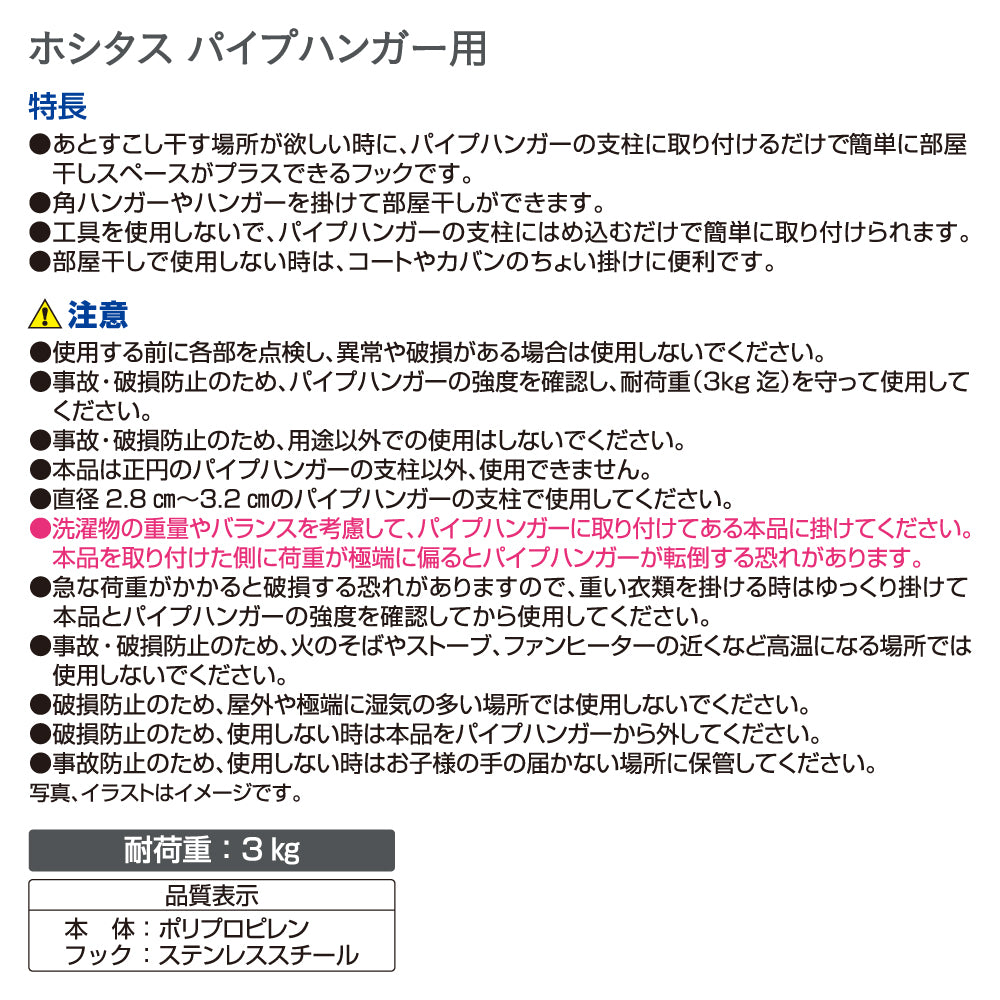 ホシタス パイプハンガー用

特長

●あとすこし干す場所が欲しい時に、パイプハンガーの支柱に取り付けるだけで簡単に部屋干しスペースがプラスできるフックです。
●角ハンガーやハンガーを掛けて部屋干しができます。
●工具を使用しないで、パイプハンガーの支柱にはめ込むだけで簡単に取り付けられます。
●部屋干しで使用しない時は、コートやカバンのちょい掛けに便利です。

注意

●使用する前に各部を点検し、異常や破損がある場合は使用しないでください。
●事故・破損防止のため、パイプハンガーの強度を確認し、耐荷重(3kg 迄)を守って使用してください。
●事故・破損防止のため、用途以外での使用はしないでください。
●本品は正円のパイプハンガーの支柱以外、使用できません。
●直径 2.8 ㎝～3.2 ㎝のパイプハンガーの支柱で使用してください。
●洗濯物の重量やバランスを考慮して、パイプハンガーに取り付けてある本品に掛けてください。本品を取り付けた側に荷重が極端に偏るとパイプハンガーが転倒する恐れがあります。
●急な荷重がかかると破損する恐れがありますので、重い衣類を掛ける時はゆっくり掛けて本品とパイプハンガーの強度を確認してから使用してください。
●事故・破損防止のため、火のそばやストーブ、ファンヒーターの近くなど高温になる場所では使用しないでください。
●破損防止のため、屋外や極端に湿気の多い場所では使用しないでください。
●破損防止のため、使用しない時は本品をパイプハンガーから外してください。
●事故防止のため、使用しない時はお子様の手の届かない場所に保管してください。
写真、イラストはイメージです。

耐荷重：3 kg

品質表示
本 体：ポリプロピレン
フック：ステンレススチール